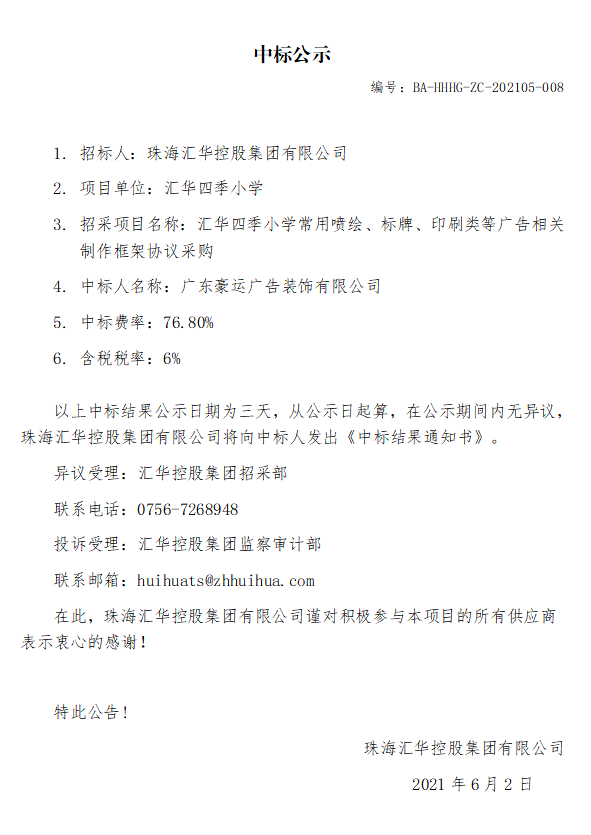 中标公示

编号：BA-HHHG-ZC-202105-008

1. 招标人：珠海汇华控股集团有限公司

2. 项目单位：汇华四季小学

3. 招采项目名称：汇华四季小学常用喷绘、标牌、印刷类等广告相关制作框架协议采购

4. 中标人名称：广东豪运广告装饰有限公司

5. 中标费率：76.80%

6. 含税税率：6%

以上中标结果公示日期为三天，从公示日起算，在公示期间内无异议，珠海汇华控股集团有限公司将向中标人发出《中标结果通知书》。

异议受理：汇华控股集团招采部

联系电话：0756-7268948

投诉受理：汇华控股集团监察审计部

联系邮箱：huihuats@zhhuihua.com

在此，珠海汇华控股集团有限公司谨对积极参与本项目的所有供应商表示衷心的感谢！

特此公告！

珠海汇华控股集团有限公司

2021 年 6 月 2 日